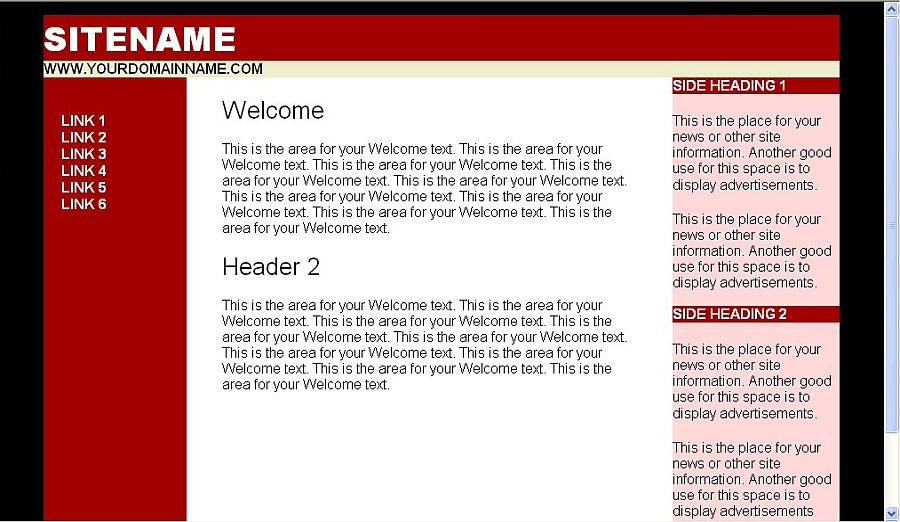 SITENAME
WWW.YOURDOMAINNAME.COM

LINK 1
LINK 2
LINK 3
LINK 4
LINK 5
LINK 6

Welcome

This is the area for your Welcome text. This is the area for your Welcome text. This is the area for your Welcome text. This is the area for your Welcome text. This is the area for your Welcome text. This is the area for your Welcome text. This is the area for your Welcome text. This is the area for your Welcome text. This is the area for your Welcome text.

Header 2

This is the area for your Welcome text. This is the area for your Welcome text. This is the area for your Welcome text. This is the area for your Welcome text. This is the area for your Welcome text. This is the area for your Welcome text. This is the area for your Welcome text. This is the area for your Welcome text. This is the area for your Welcome text.

SIDE HEADING 1

This is the place for your news or other site information. Another good use for this space is to display advertisements.

This is the place for your news or other site information. Another good use for this space is to display advertisements.

SIDE HEADING 2

This is the place for your news or other site information. Another good use for this space is to display advertisements.

This is the place for your news or other site information. Another good use for this space is to display advertisements